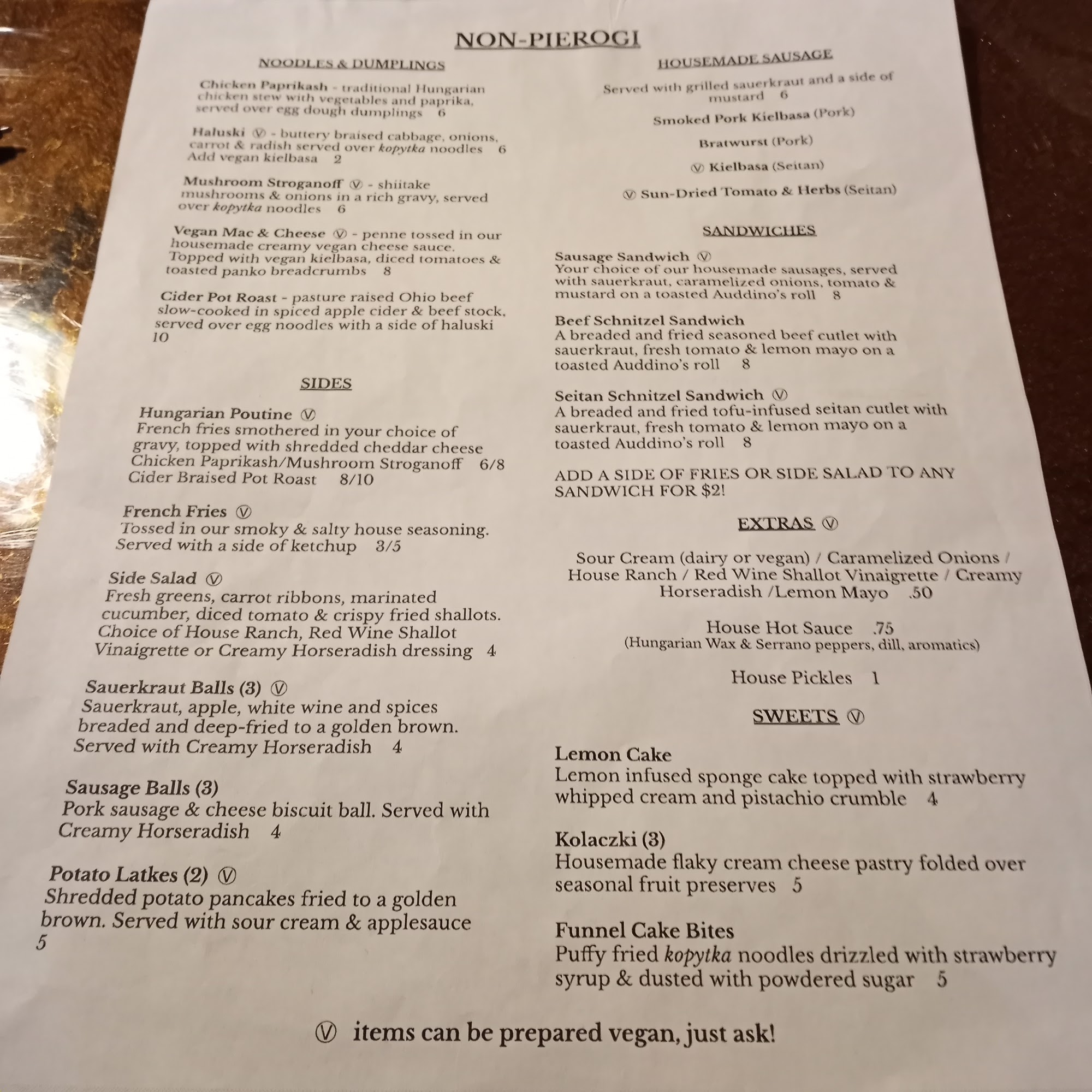 NON-PIEROGI

NOODLES & DUMPLINGS

Chicken Paprikash - traditional Hungarian chicken stew with vegetables and paprika, served over egg dough dumplings 6

Haluski Ⓥ - buttery braised cabbage, onions, carrot & radish served over kopytka noodles 6
Add vegan kielbasa 2

Mushroom Stroganoff Ⓥ - shiitake mushrooms & onions in a rich gravy, served over kopytka noodles 6

Vegan Mac & Cheese Ⓥ - penne tossed in our housemade creamy vegan cheese sauce. Topped with vegan kielbasa, diced tomatoes & toasted panko breadcrumbs 8

Cider Pot Roast - pasture raised Ohio beef slow-cooked in spiced apple cider & beef stock, served over egg noodles with a side of haluski 10

SIDES

Hungarian Poutine Ⓥ
French fries smothered in your choice of gravy, topped with shredded cheddar cheese
Chicken Paprikash/Mushroom Stroganoff 6/8
Cider Braised Pot Roast 8/10

French Fries Ⓥ
Tossed in our smoky & salty house seasoning. Served with a side of ketchup 3/5

Side Salad Ⓥ
Fresh greens, carrot ribbons, marinated cucumber, diced tomato & crispy fried shallots. Choice of House Ranch, Red Wine Shallot Vinaigrette or Creamy Horseradish dressing 4

Sauerkraut Balls (3) Ⓥ
Sauerkraut, apple, white wine and spices breaded and deep-fried to a golden brown. Served with Creamy Horseradish 4

Sausage Balls (3)
Pork sausage & cheese biscuit ball. Served with Creamy Horseradish 4

Potato Latkes (2) Ⓥ
Shredded potato pancakes fried to a golden brown. Served with sour cream & applesauce 5

HOUSEMADE SAUSAGE

Served with grilled sauerkraut and a side of mustard 6

Smoked Pork Kielbasa (Pork)

Bratwurst (Pork)

Ⓥ Kielbasa (Seitan)

Ⓥ Sun-Dried Tomato & Herbs (Seitan)

SANDWICHES

Sausage Sandwich Ⓥ
Your choice of our housemade sausages, served with sauerkraut, caramelized onions, tomato & mustard on a toasted Auddino's roll 8

Beef Schnitzel Sandwich
A breaded and fried seasoned beef cutlet with sauerkraut, fresh tomato & lemon mayo on a toasted Auddino's roll 8

Seitan Schnitzel Sandwich Ⓥ
A breaded and fried tofu-infused seitan cutlet with sauerkraut, fresh tomato & lemon mayo on a toasted Auddino's roll 8

ADD A SIDE OF FRIES OR SIDE SALAD TO ANY SANDWICH FOR $2!

EXTRAS Ⓥ

Sour Cream (dairy or vegan) / Caramelized Onions / House Ranch / Red Wine Shallot Vinaigrette / Creamy Horseradish /Lemon Mayo .50

House Hot Sauce .75
(Hungarian Wax & Serrano peppers, dill, aromatics)

House Pickles 1

SWEETS Ⓥ

Lemon Cake
Lemon infused sponge cake topped with strawberry whipped cream and pistachio crumble 4

Kolaczki (3)
Housemade flaky cream cheese pastry folded over seasonal fruit preserves 5

Funnel Cake Bites
Puffy fried kopytka noodles drizzled with strawberry syrup & dusted with powdered sugar 5

Ⓥ items can be prepared vegan, just ask!